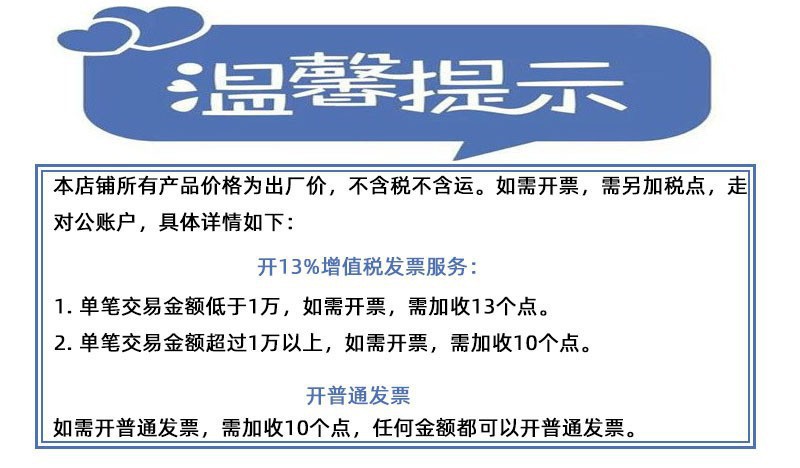 温馨提示

本店铺所有产品价格为出厂价，不含税不含运。如需开票，需另加税点，走对公账户，具体详情如下：

开13%增值税发票服务：

1.单笔交易金额低于1万，如需开票，需加收13个点。

2.单笔交易金额超过1万以上，如需开票，需加收10个点。

开普通发票

如需开普通发票，需加收10个点，任何金额都可以开普通发票。